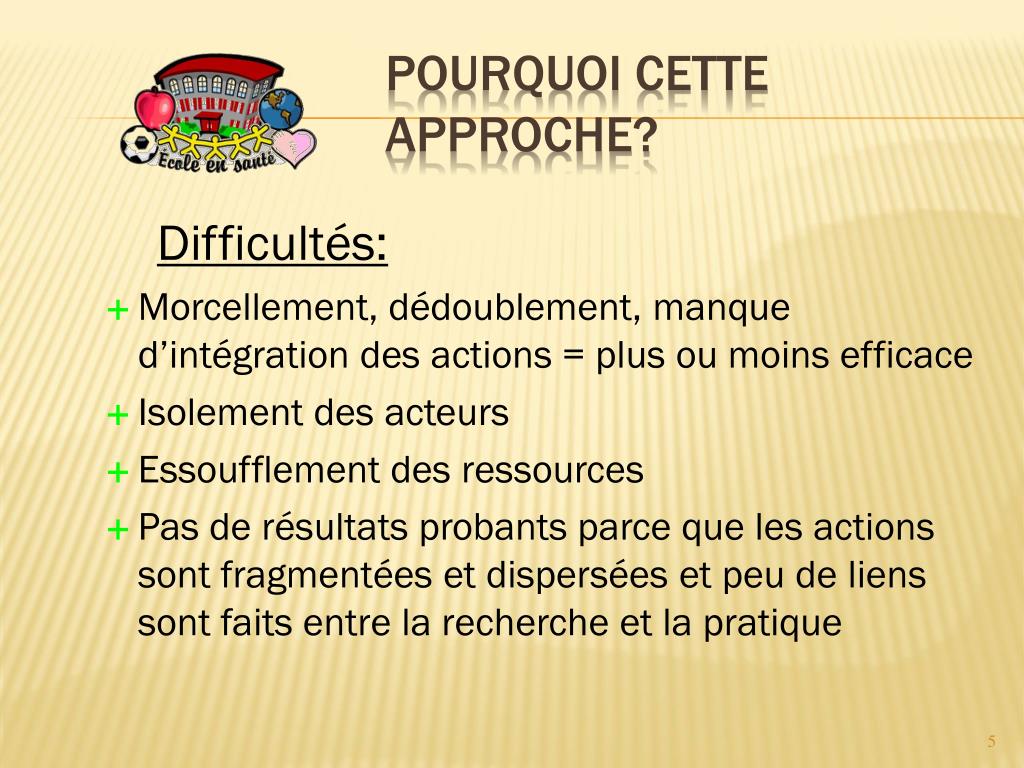 École en santé

POURQUOI CETTE APPROCHE?

Difficultés:

+ Morcellement, dédoublement, manque d'intégration des actions = plus ou moins efficace

+ Isolement des acteurs

+ Essoufflement des ressources

+ Pas de résultats probants parce que les actions sont fragmentées et dispersées et peu de liens sont faits entre la recherche et la pratique

5